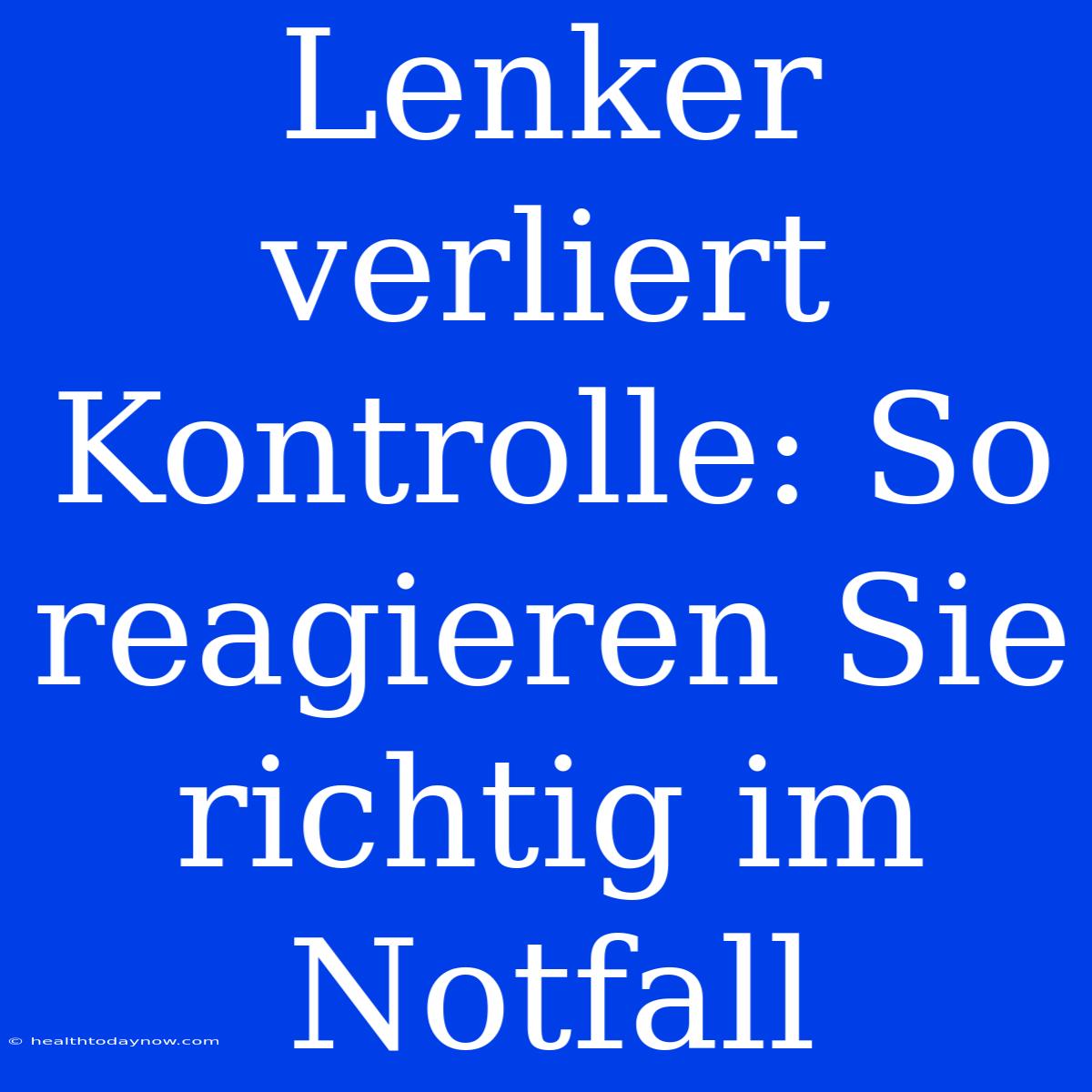 Lenker verliert Kontrolle: So reagieren Sie richtig im Notfall

© healthtodaynow.com